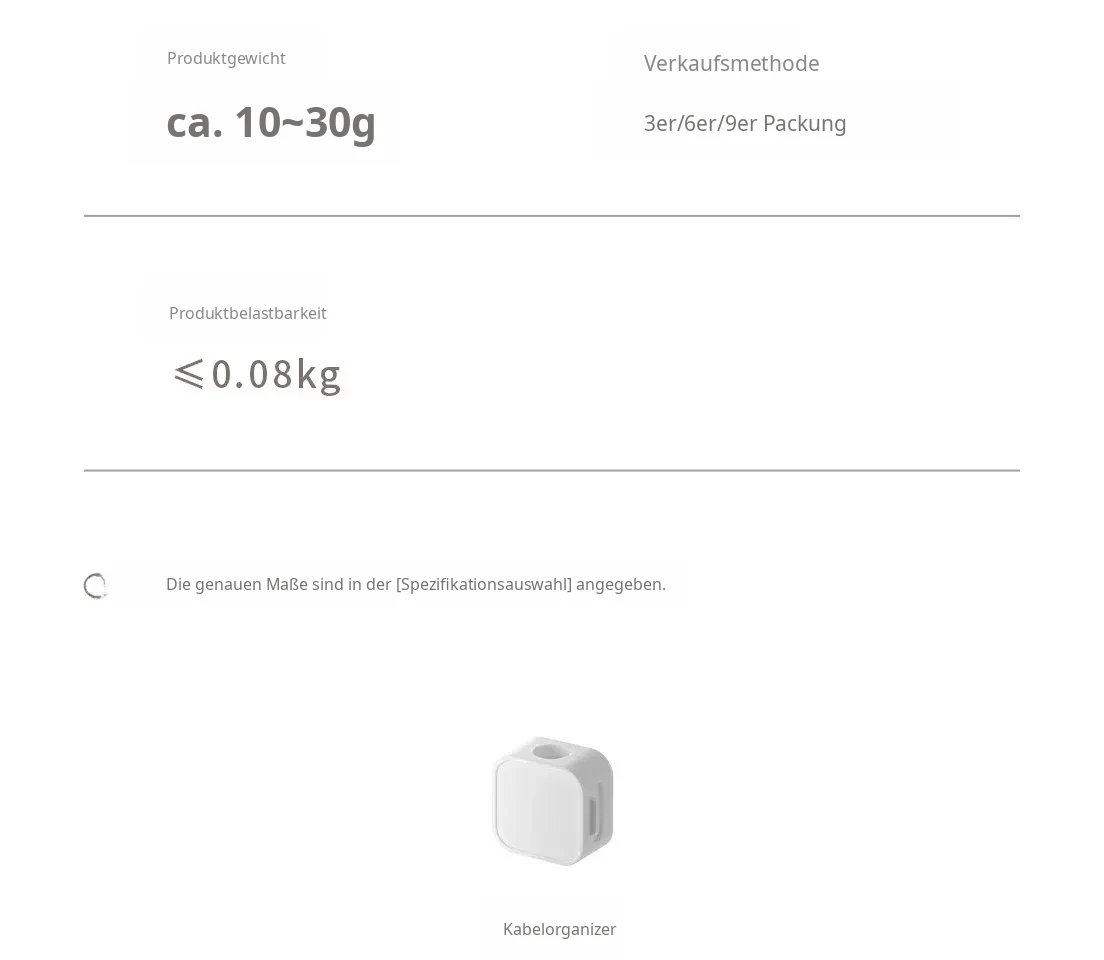 Produktgewicht

ca. 10~30g

Verkaufsmethode

3er/6er/9er Packung

Produktbelastbarkeit

$\leqslant$0.08kg

Die genauen Maße sind in der [Spezifikationsauswahl] angegeben.

Kabelorganizer